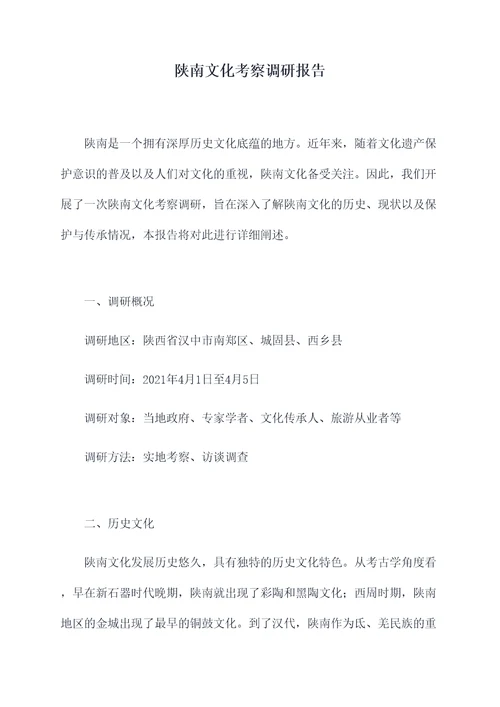 陕南文化考察调研报告

陕南是一个拥有深厚历史文化底蕴的地方。近年来，随着文化遗产保护意识的普及以及人们对文化的重视，陕南文化备受关注。因此，我们开展了一次陕南文化考察调研，旨在深入了解陕南文化的历史、现状以及保护与传承情况，本报告将对此进行详细阐述。

一、调研概况

调研地区：陕西省汉中市南郑区、城固县、西乡县

调研时间：2021年4月1日至4月5日

调研对象：当地政府、专家学者、文化传承人、旅游从业者等

调研方法：实地考察、访谈调查

二、历史文化

陕南文化发展历史悠久，具有独特的历史文化特色。从考古学角度看，早在新石器时代晚期，陕南就出现了彩陶和黑陶文化；西周时期，陕南地区的金城出现了最早的铜鼓文化。到了汉代，陕南作为氐、羌民族的重